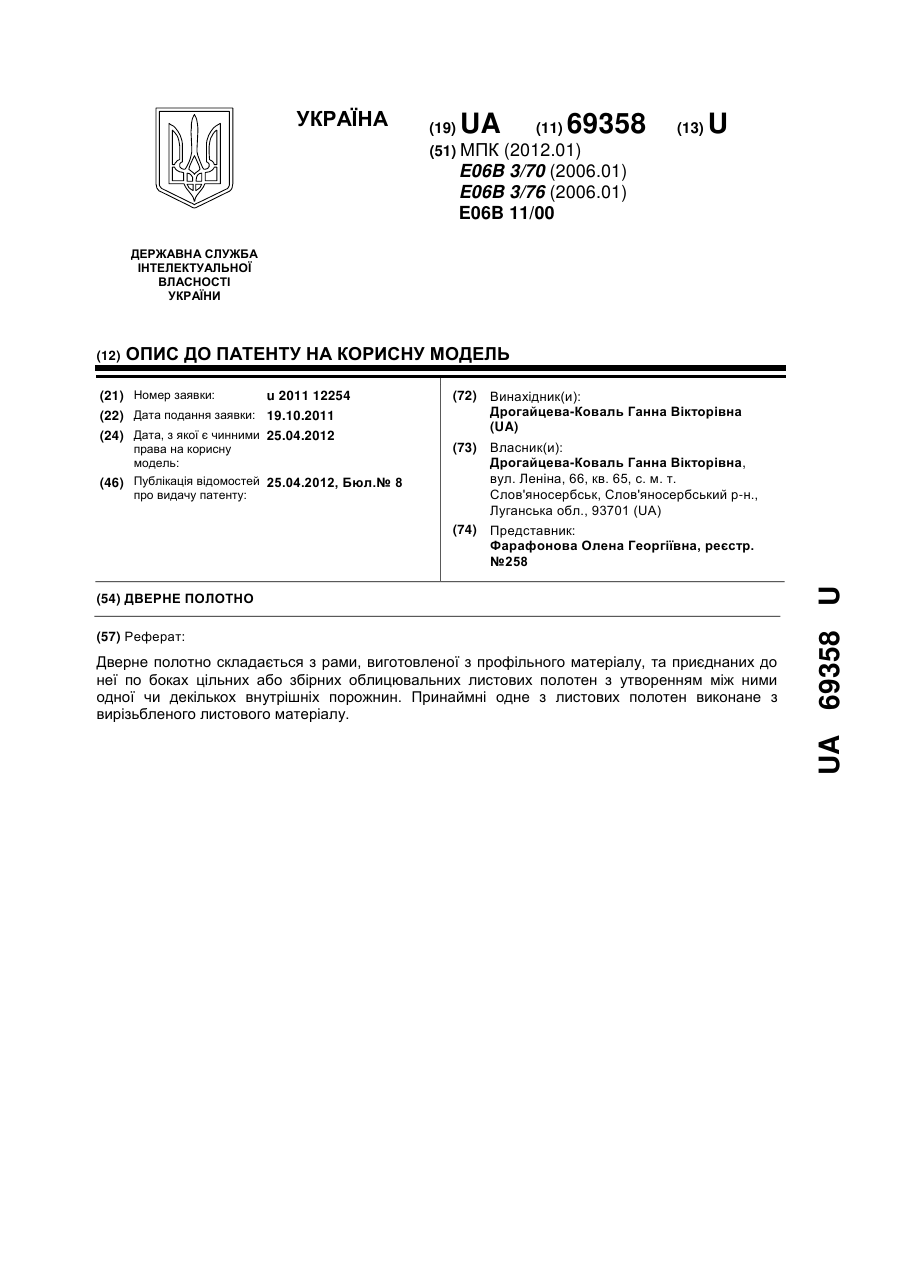 УКРАЇНА

(19) UA (11) 69358 (13) U

(51) МПК (2012.01)
E06B 3/70 (2006.01)
E06B 3/76 (2006.01)
E06B 11/00

ДЕРЖАВНА СЛУЖБА ІНТЕЛЕКТУАЛЬНОЇ ВЛАСНОСТІ УКРАЇНИ

(12) ОПИС ДО ПАТЕНТУ НА КОРИСНУ МОДЕЛЬ

(21) Номер заявки: u 2011 12254
(22) Дата подання заявки: 19.10.2011
(24) Дата, з якої є чинними права на корисну модель: 25.04.2012
(46) Публікація відомостей про видачу патенту: 25.04.2012, Бюл.№ 8

(72) Винахідник(и):
Дрогайцева-Коваль Ганна Вікторівна (UA)

(73) Власник(и):
Дрогайцева-Коваль Ганна Вікторівна, вул. Леніна, 66, кв. 65, с. м. т. Слов'яносербськ, Слов'яносербський р-н., Луганська обл., 93701 (UA)

(74) Представник:
Фарафонова Олена Георгіївна, реєстр. №258

(54) ДВЕРНЕ ПОЛОТНО

(57) Реферат:

Дверне полотно складається з рами, виготовленої з профільного матеріалу, та приєднаних до неї по боках цільних або збірних облицювальних листових полотен з утворенням між ними одної чи декількох внутрішніх порожнин. Принаймні одне з листових полотен виконане з вирізьбленого листового матеріалу.

UA 69358 U